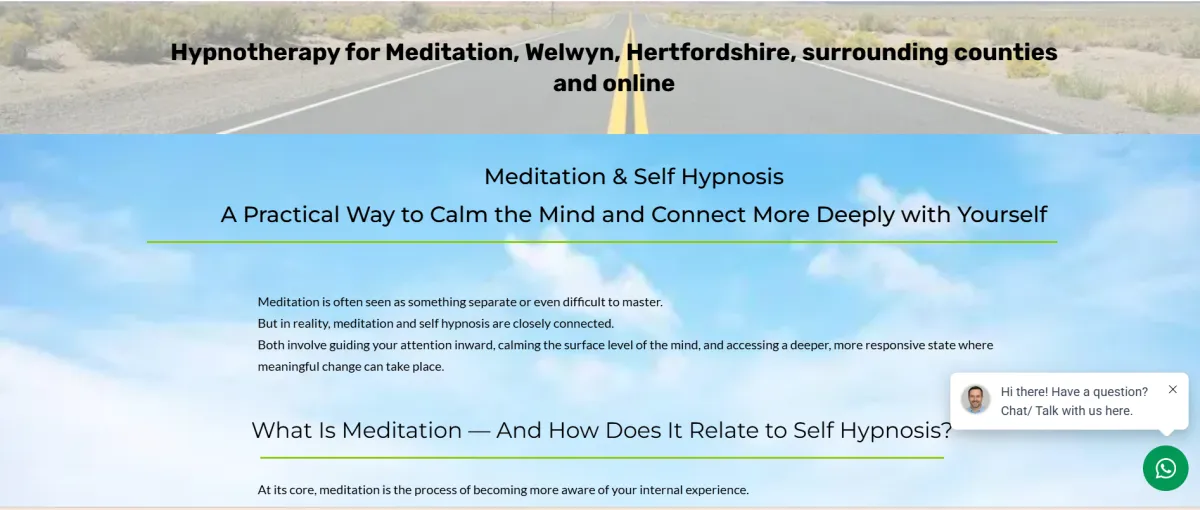 Hypnotherapy for Meditation, Welwyn, Hertfordshire, surrounding counties and online

Meditation & Self Hypnosis

A Practical Way to Calm the Mind and Connect More Deeply with Yourself

Meditation is often seen as something separate or even difficult to master.
But in reality, meditation and self hypnosis are closely connected.
Both involve guiding your attention inward, calming the surface level of the mind, and accessing a deeper, more responsive state where meaningful change can take place.

What Is Meditation — And How Does It Relate to Self Hypnosis?

At its core, meditation is the process of becoming more aware of your internal experience.

Hi there! Have a question? Chat/ Talk with us here.

×